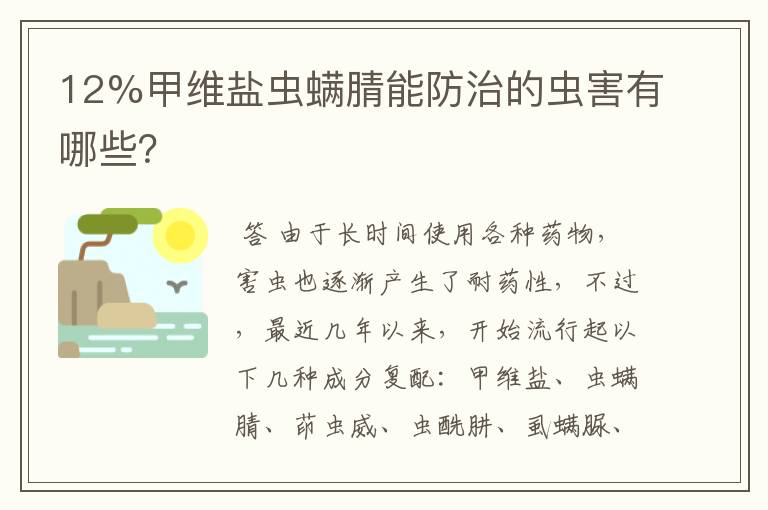 12%甲维盐虫螨腈能防治的虫害有哪些?

答 由于长时间使用各种药物，害虫也逐渐产生了耐药性，不过，最近几年以来，开始流行起以下几种成分复配：甲维盐、虫螨腈、茚虫威、虫酰肼、虱螨脲、